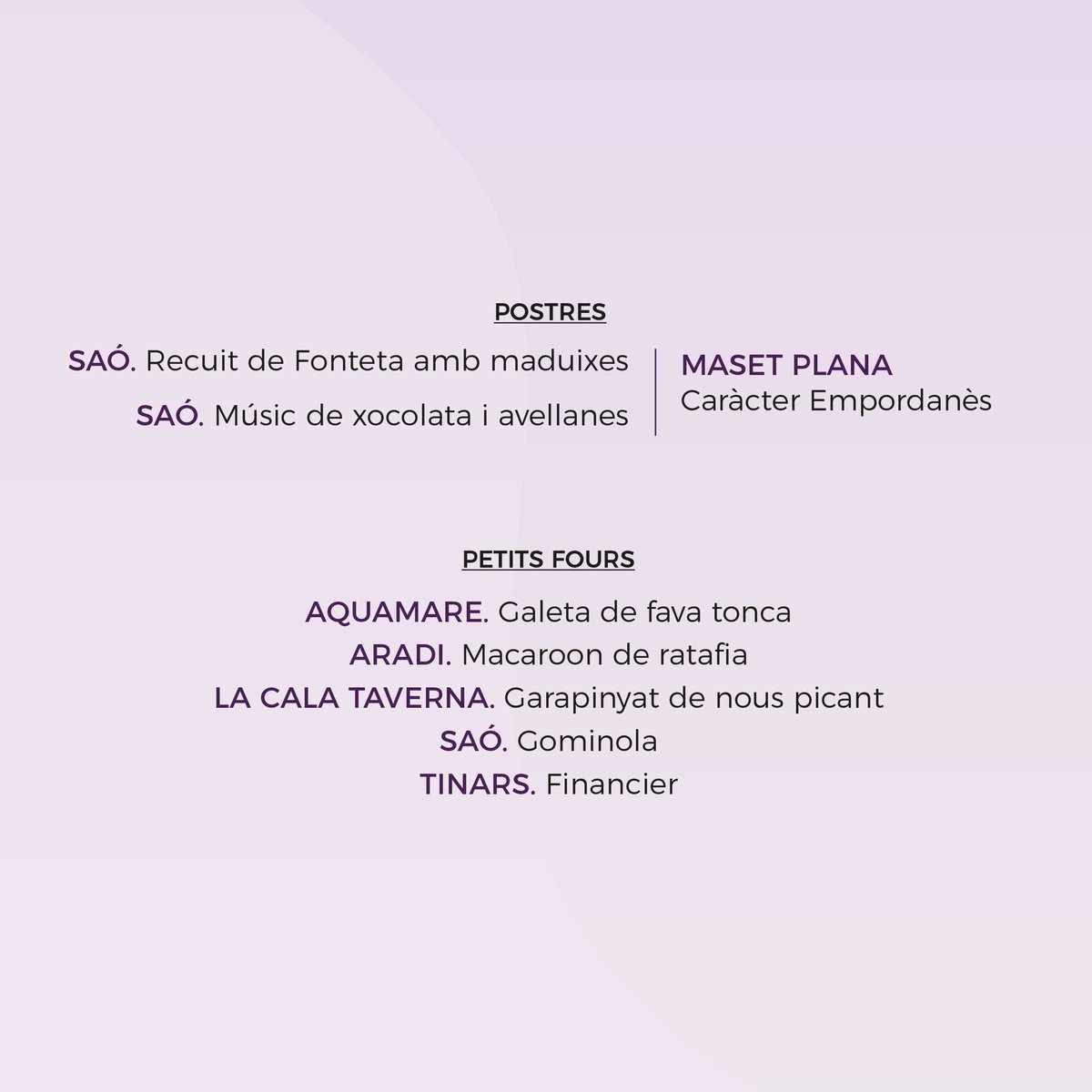 POSTRES

SAÓ. Recuit de Fonteta amb maduixes
SAÓ. Músic de xocolata i avellanes

MASET PLANA
Caràcter Empordanès

PETITS FOURS

AQUAMARE. Galeta de fava tonca
ARADI. Macaroon de ratafia
LA CALA TAVERNA. Garapinyat de nous picant
SAÓ. Gominola
TINARS. Financier